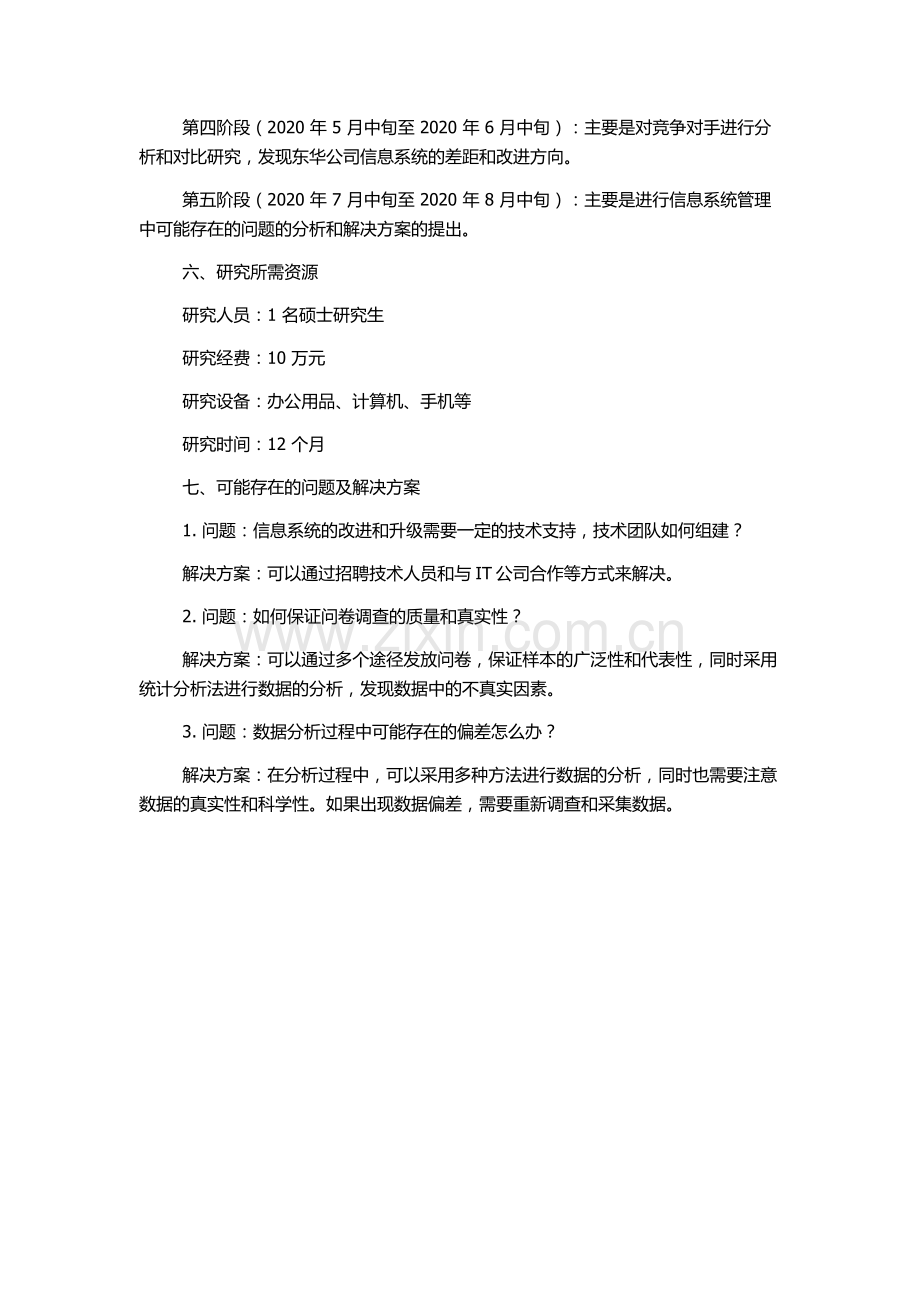 第四阶段（2020 年 5 月中旬至 2020 年 6 月中旬）：主要是对竞争对手进行分析和对比研究，发现东华公司信息系统的差距和改进方向。

第五阶段（2020 年 7 月中旬至 2020 年 8 月中旬）：主要是进行信息系统管理中可能存在的问题的分析和解决方案的提出。

六、研究所需资源

研究人员：1 名硕士研究生

研究经费：10 万元

研究设备：办公用品、计算机、手机等

研究时间：12 个月

七、可能存在的问题及解决方案

1. 问题：信息系统的改进和升级需要一定的技术支持，技术团队如何组建？

解决方案：可以通过招聘技术人员和与 IT 公司合作等方式来解决。

2. 问题：如何保证问卷调查的质量和真实性？

www.zixin.com.cn

解决方案：可以通过多个途径发放问卷，保证样本的广泛性和代表性，同时采用统计分析法进行数据的分析，发现数据中的不真实因素。

3. 问题：数据分析过程中可能存在的偏差怎么办？

解决方案：在分析过程中，可以采用多种方法进行数据的分析，同时也需要注意数据的真实性和科学性。如果出现数据偏差，需要重新调查和采集数据。